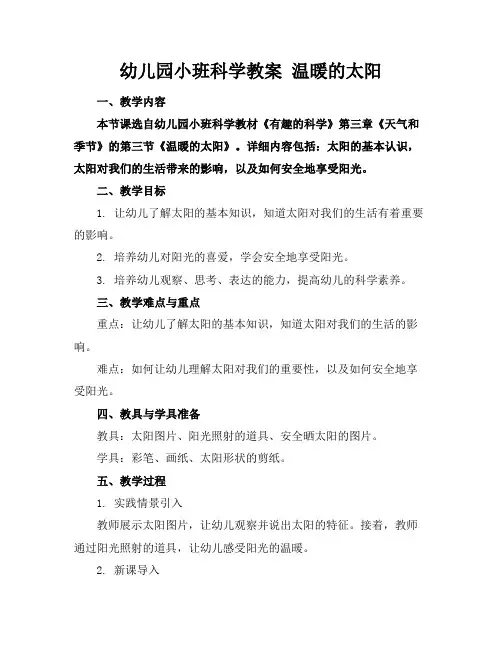 幼儿园小班科学教案 温暖的太阳

一、教学内容

本节课选自幼儿园小班科学教材《有趣的科学》第三章《天气和季节》的第三节《温暖的太阳》。详细内容包括：太阳的基本认识，太阳对我们的生活带来的影响，以及如何安全地享受阳光。

二、教学目标

1. 让幼儿了解太阳的基本知识，知道太阳对我们的生活有着重要的影响。

2. 培养幼儿对阳光的喜爱，学会安全地享受阳光。

3. 培养幼儿观察、思考、表达的能力，提高幼儿的科学素养。

三、教学难点与重点

重点：让幼儿了解太阳的基本知识，知道太阳对我们的生活的影响。

难点：如何让幼儿理解太阳对我们的重要性，以及如何安全地享受阳光。

四、教具与学具准备

教具：太阳图片、阳光照射的道具、安全晒太阳的图片。

学具：彩笔、画纸、太阳形状的剪纸。

五、教学过程

1. 实践情景引入

教师展示太阳图片，让幼儿观察并说出太阳的特征。接着，教师通过阳光照射的道具，让幼儿感受阳光的温暖。

2. 新课导入